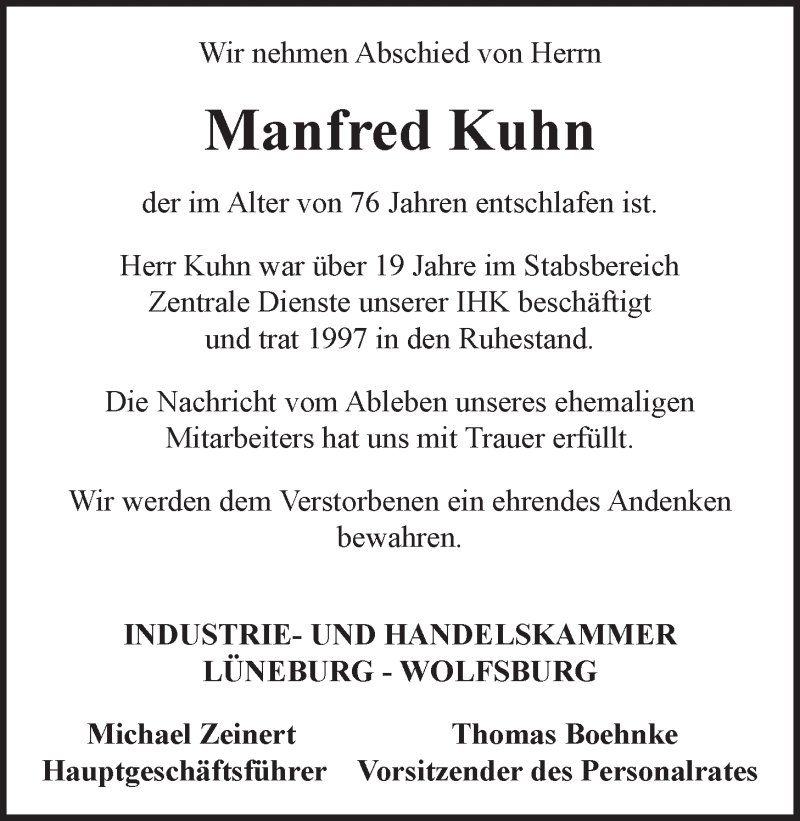 Wir nehmen Abschied von Herrn

Manfred Kuhn

der im Alter von 76 Jahren entschlafen ist.

Herr Kuhn war über 19 Jahre im Stabsbereich Zentrale Dienste unserer IHK beschäftigt und trat 1997 in den Ruhestand.

Die Nachricht vom Ableben unseres ehemaligen Mitarbeiters hat uns mit Trauer erfüllt.

Wir werden dem Verstorbenen ein ehrendes Andenken bewahren.

INDUSTRIE- UND HANDELSKAMMER
LÜNEBURG - WOLFSBURG

Michael Zeinert
Hauptgeschäftsführer

Thomas Boehnke
Vorsitzender des Personalrates